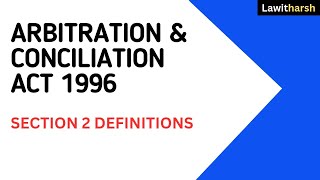 Lawitharsh

ARBITRATION & CONCILIATION ACT 1996

SECTION 2 DEFINITIONS